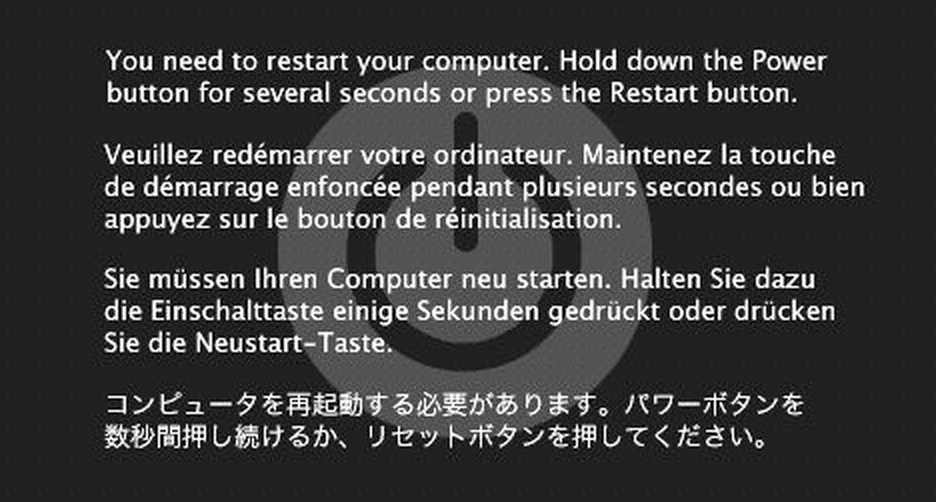 You need to restart your computer. Hold down the Power button for several seconds or press the Restart button.

Veuillez redémarrer votre ordinateur. Maintenez la touche de démarrage enfoncée pendant plusieurs secondes ou bien appuyez sur le bouton de réinitialisation.

Sie müssen Ihren Computer neu starten. Halten Sie dazu die Einschalttaste einige Sekunden gedrückt oder drücken Sie die Neustart-Taste.

コンピュータを再起動する必要があります。パワーボタンを数秒間押し続けるか、リセットボタンを押してください。